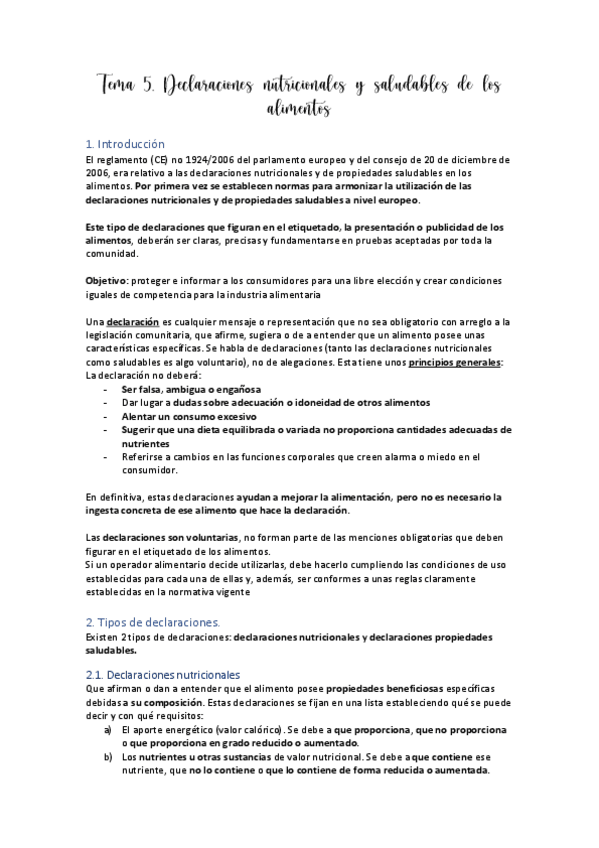 Tema 5. Declaraciones nutricionales y saludables de los alimentos

1. Introducción
El reglamento (CE) no 1924/2006 del parlamento europeo y del consejo de 20 de diciembre de 2006, era relativo a las declaraciones nutricionales y de propiedades saludables en los alimentos. Por primera vez se establecen normas para armonizar la utilización de las declaraciones nutricionales y de propiedades saludables a nivel europeo.

Este tipo de declaraciones que figuran en el etiquetado, la presentación o publicidad de los alimentos, deberán ser claras, precisas y fundamentarse en pruebas aceptadas por toda la comunidad.

Objetivo: proteger e informar a los consumidores para una libre elección y crear condiciones iguales de competencia para la industria alimentaria

Una declaración es cualquier mensaje o representación que no sea obligatorio con arreglo a la legislación comunitaria, que afirme, sugiera o de a entender que un alimento posee unas características específicas. Se habla de declaraciones (tanto las declaraciones nutricionales como saludables es algo voluntario), no de alegaciones. Esta tiene unos principios generales:
La declaración no deberá:
- Ser falsa, ambigua o engañosa
- Dar lugar a dudas sobre adecuación o idoneidad de otros alimentos
- Alentar un consumo excesivo
- Sugerir que una dieta equilibrada o variada no proporciona cantidades adecuadas de nutrientes
- Referirse a cambios en las funciones corporales que creen alarma o miedo en el consumidor.

En definitiva, estas declaraciones ayudan a mejorar la alimentación, pero no es necesario la ingesta concreta de ese alimento que hace la declaración.

Las declaraciones son voluntarias, no forman parte de las menciones obligatorias que deben figurar en el etiquetado de los alimentos.
Si un operador alimentario decide utilizarlas, debe hacerlo cumpliendo las condiciones de uso establecidas para cada una de ellas y, además, ser conformes a unas reglas claramente establecidas en la normativa vigente

2. Tipos de declaraciones.
Existen 2 tipos de declaraciones: declaraciones nutricionales y declaraciones propiedades saludables.

2.1. Declaraciones nutricionales
Que afirman o dan a entender que el alimento posee propiedades beneficiosas específicas debidas a su composición. Estas declaraciones se fijan en una lista estableciendo qué se puede decir y con qué requisitos:
a) El aporte energético (valor calórico). Se debe a que proporciona, que no proporciona o que proporciona en grado reducido o aumentado.
b) Los nutrientes u otras sustancias de valor nutricional. Se debe a que contiene ese nutriente, que no lo contiene o que lo contiene de forma reducida o aumentada.